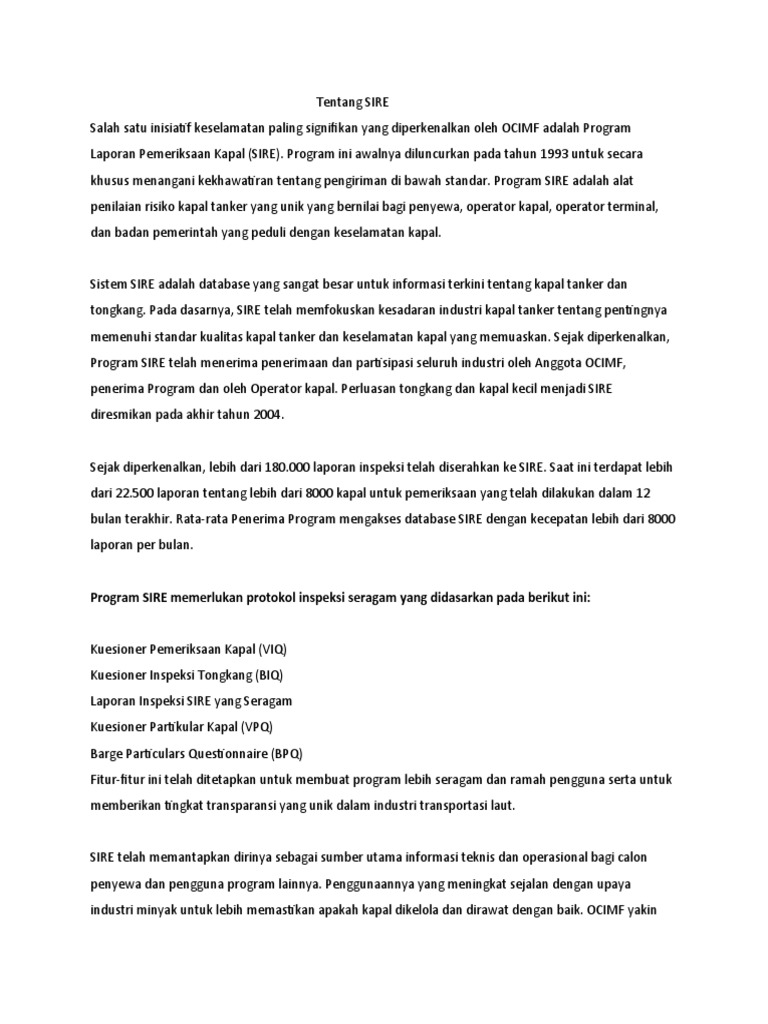 Tentang SIRE

Salah satu inisiatif keselamatan paling signifikan yang diperkenalkan oleh OCIMF adalah Program Laporan Pemeriksaan Kapal (SIRE). Program ini awalnya diluncurkan pada tahun 1993 untuk secara khusus menangani kekhawatiran tentang pengiriman di bawah standar. Program SIRE adalah alat penilaian risiko kapal tanker yang unik yang bernilai bagi penyewa, operator kapal, operator terminal, dan badan pemerintah yang peduli dengan keselamatan kapal.

Sistem SIRE adalah database yang sangat besar untuk informasi terkini tentang kapal tanker dan tongkang. Pada dasarnya, SIRE telah memfokuskan kesadaran industri kapal tanker tentang pentingnya memenuhi standar kualitas kapal tanker dan keselamatan kapal yang memuaskan. Sejak diperkenalkan, Program SIRE telah menerima penerimaan dan partisipasi seluruh industri oleh Anggota OCIMF, penerima Program dan oleh Operator kapal. Perluasan tongkang dan kapal kecil menjadi SIRE diresmikan pada akhir tahun 2004.

Sejak diperkenalkan, lebih dari 180.000 laporan inspeksi telah diserahkan ke SIRE. Saat ini terdapat lebih dari 22.500 laporan tentang lebih dari 8000 kapal untuk pemeriksaan yang telah dilakukan dalam 12 bulan terakhir. Rata-rata Penerima Program mengakses database SIRE dengan kecepatan lebih dari 8000 laporan per bulan.

Program SIRE memerlukan protokol inspeksi seragam yang didasarkan pada berikut ini:

Kuesioner Pemeriksaan Kapal (VIQ)
Kuesioner Inspeksi Tongkang (BIQ)
Laporan Inspeksi SIRE yang Seragam
Kuesioner Partikular Kapal (VPQ)
Barge Particulars Questionnaire (BPQ)
Fitur-fitur ini telah ditetapkan untuk membuat program lebih seragam dan ramah pengguna serta untuk memberikan tingkat transparansi yang unik dalam industri transportasi laut.

SIRE telah memantapkan dirinya sebagai sumber utama informasi teknis dan operasional bagi calon penyewa dan pengguna program lainnya. Penggunaannya yang meningkat sejalan dengan upaya industri minyak untuk lebih memastikan apakah kapal dikelola dan dirawat dengan baik. OCIMF yakin